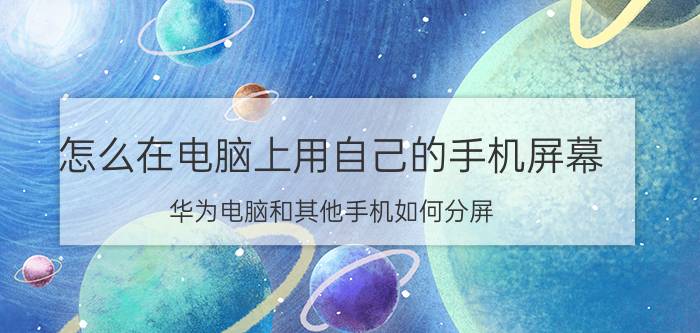 怎么在电脑上用自己的手机屏幕

华为电脑和其他手机如何分屏